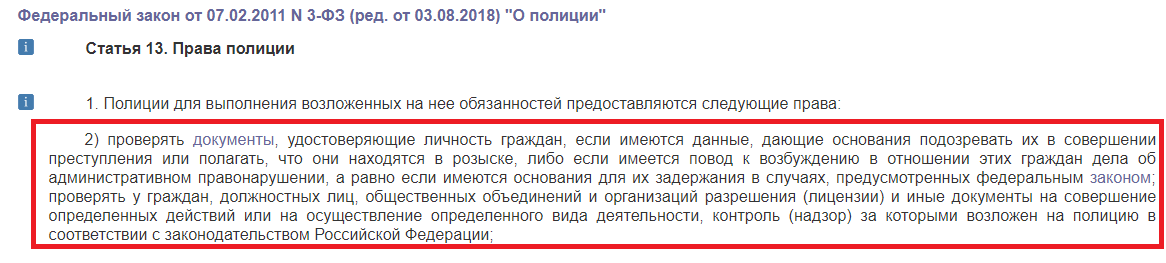 Федеральный закон от 07.02.2011 N 3-ФЗ (ред. от 03.08.2018) "О полиции"

i

Статья 13. Права полиции

i

1. Полиции для выполнения возложенных на нее обязанностей предоставляются следующие права:

2) проверять документы, удостоверяющие личность граждан, если имеются данные, дающие основания подозревать их в совершении преступления или полагать, что они находятся в розыске, либо если имеется повод к возбуждению в отношении этих граждан дела об административном правонарушении, а равно если имеются основания для их задержания в случаях, предусмотренных федеральным законом; проверять у граждан, должностных лиц, общественных объединений и организаций разрешения (лицензии) и иные документы на совершение определенных действий или на осуществление определенного вида деятельности, контроль (надзор) за которыми возложен на полицию в соответствии с законодательством Российской Федерации;